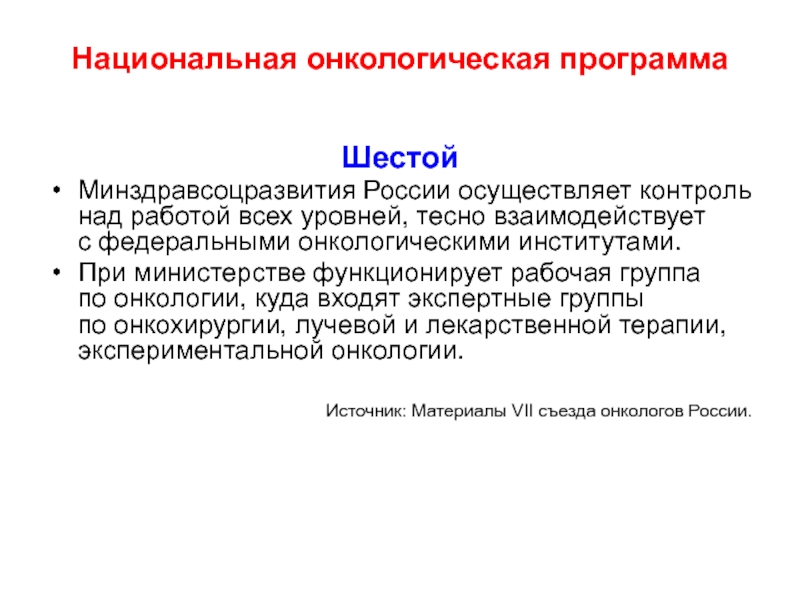 Национальная онкологическая программа

Шестой

• Минздравсоцразвития России осуществляет контроль над работой всех уровней, тесно взаимодействует с федеральными онкологическими институтами.

• При министерстве функционирует рабочая группа по онкологии, куда входят экспертные группы по онкохирургии, лучевой и лекарственной терапии, экспериментальной онкологии.

Источник: Материалы VII съезда онкологов России.